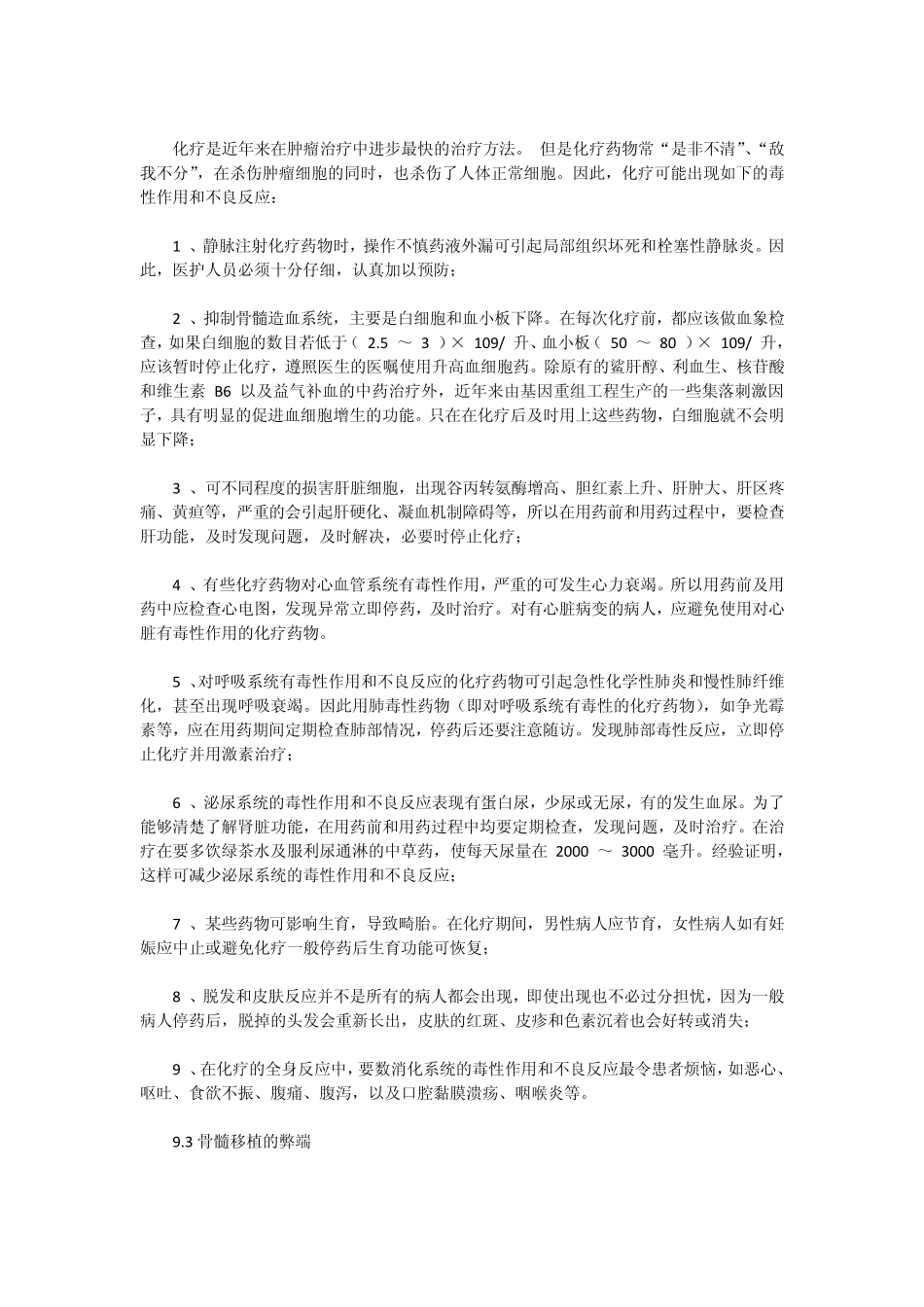 化疗是近年来在肿瘤治疗中进步最快的治疗方法。 但是化疗药物常“是非不清”、“敌我不分”，在杀伤肿瘤细胞的同时，也杀伤了人体正常细胞。因此，化疗可能出现如下的毒性作用和不良反应：

1 、静脉注射化疗药物时，操作不慎药液外漏可引起局部组织坏死和栓塞性静脉炎。因此，医护人员必须十分仔细，认真加以预防；

2 、抑制骨髓造血系统，主要是白细胞和血小板下降。在每次化疗前，都应该做血象检查，如果白细胞的数目若低于（ 2.5 ～ 3 ）× 109/ 升、血小板（ 50 ～ 80 ）× 109/ 升，应该暂时停止化疗，遵照医生的医嘱使用升高血细胞药。除原有的鲨肝醇、利血生、核苷酸和维生素 B6 以及益气补血的中药治疗外，近年来由基因重组工程生产的一些集落刺激因子，具有明显的促进血细胞增生的功能。只在在化疗后及时用上这些药物，白细胞就不会明显下降；

3 、可不同程度的损害肝脏细胞，出现谷丙转氨酶增高、胆红素上升、肝肿大、肝区疼痛、黄疸等，严重的会引起肝硬化、凝血机制障碍等，所以在用药前和用药过程中，要检查肝功能，及时发现问题，及时解决，必要时停止化疗；

4 、有些化疗药物对心血管系统有毒性作用，严重的可发生心力衰竭。所以用药前及用药中应检查心电图，发现异常立即停药，及时治疗。对有心脏病变的病人，应避免使用对心脏有毒性作用的化疗药物。

5 、对呼吸系统有毒性作用和不良反应的化疗药物可引起急性化学性肺炎和慢性肺纤维化，甚至出现呼吸衰竭。因此用肺毒性药物（即对呼吸系统有毒性的化疗药物），如争光霉素等，应在用药期间定期检查肺部情况，停药后还要注意随访。发现肺部毒性反应，立即停止化疗并用激素治疗；

6 、泌尿系统的毒性作用和不良反应表现有蛋白尿，少尿或无尿，有的发生血尿。为了能够清楚了解肾脏功能，在用药前和用药过程中均要定期检查，发现问题，及时治疗。在治疗在要多饮绿茶水及服利尿通淋的中草药，使每天尿量在 2000 ～ 3000 毫升。经验证明，这样可减少泌尿系统的毒性作用和不良反应；

7 、某些药物可影响生育，导致畸胎。在化疗期间，男性病人应节育，女性病人如有妊娠应中止或避免化疗一般停药后生育功能可恢复；

8 、脱发和皮肤反应并不是所有的病人都会出现，即使出现也不必过分担忧，因为一般病人停药后，脱掉的头发会重新长出，皮肤的红斑、皮疹和色素沉着也会好转或消失；

9 、在化疗的全身反应中，要数消化系统的毒性作用和不良反应最令患者烦恼，如恶心、呕吐、食欲不振、腹痛、腹泻，以及口腔黏膜溃疡、咽喉炎等。

9.3 骨髓移植的弊端